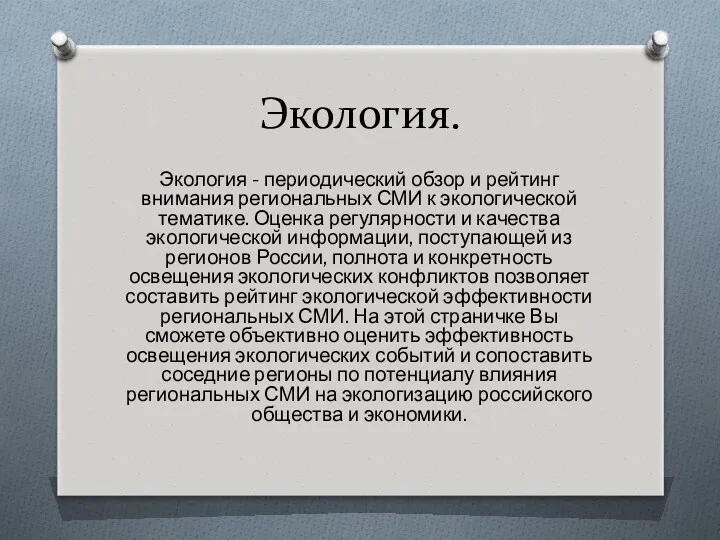 Экология.

Экология - периодический обзор и рейтинг внимания региональных СМИ к экологической тематике. Оценка регулярности и качества экологической информации, поступающей из регионов России, полнота и конкретность освещения экологических конфликтов позволяет составить рейтинг экологической эффективности региональных СМИ. На этой страничке Вы сможете объективно оценить эффективность освещения экологических событий и сопоставить соседние регионы по потенциалу влияния региональных СМИ на экологизацию российского общества и экономики.